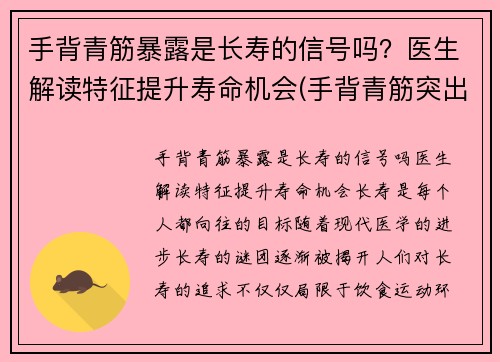 手背青筋暴露是长寿的信号吗？医生解读特征提升寿命机会(手背青筋突出

手背青筋暴露是长寿的信号吗医生解读特征提升寿命机会长寿是每个人都向往的目标随着现代医学的进步长寿的谜团逐渐被揭开人们对长寿的追求不仅仅局限于饮食运动环